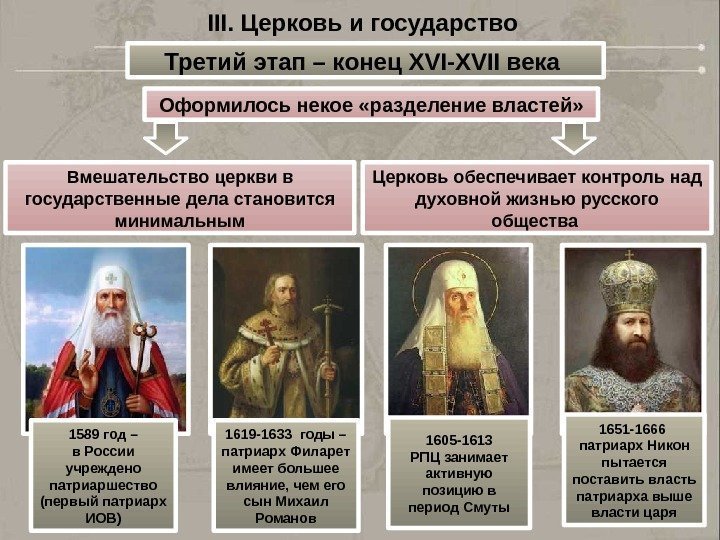 III. Церковь и государство

Третий этап – конец XVI-XVII века

Оформилось некое «разделение властей»

Вмешательство церкви в государственные дела становится минимальным

Церковь обеспечивает контроль над духовной жизнью русского общества

1589 год – в России учреждено патриаршество (первый патриарх ИОВ)

1619-1633 годы – патриарх Филарет имеет большее влияние, чем его сын Михаил Романов

1605-1613 РПЦ занимает активную позицию в период Смуты

1651-1666 патриарх Никон пытается поставить власть патриарха выше власти царя